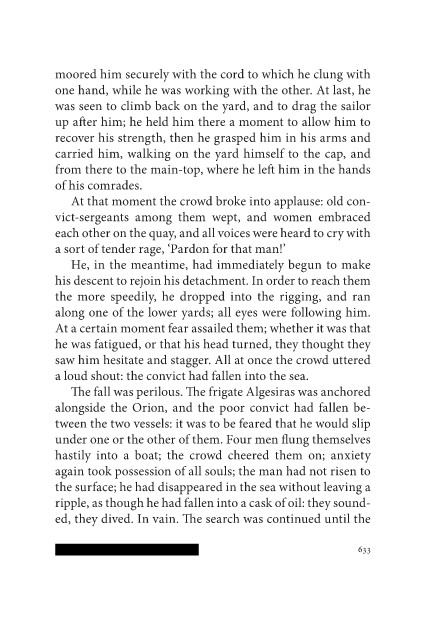 moored him securely with the cord to which he clung with one hand, while he was working with the other. At last, he was seen to climb back on the yard, and to drag the sailor up after him; he held him there a moment to allow him to recover his strength, then he grasped him in his arms and carried him, walking on the yard himself to the cap, and from there to the main-top, where he left him in the hands of his comrades.

At that moment the crowd broke into applause: old convict-sergeants among them wept, and women embraced each other on the quay, and all voices were heard to cry with a sort of tender rage, 'Pardon for that man!'

He, in the meantime, had immediately begun to make his descent to rejoin his detachment. In order to reach them the more speedily, he dropped into the rigging, and ran along one of the lower yards; all eyes were following him. At a certain moment fear assailed them; whether it was that he was fatigued, or that his head turned, they thought they saw him hesitate and stagger. All at once the crowd uttered a loud shout: the convict had fallen into the sea.

The fall was perilous. The frigate Algesiras was anchored alongside the Orion, and the poor convict had fallen between the two vessels: it was to be feared that he would slip under one or the other of them. Four men flung themselves hastily into a boat; the crowd cheered them on; anxiety again took possession of all souls; the man had not risen to the surface; he had disappeared in the sea without leaving a ripple, as though he had fallen into a cask of oil: they sounded, they dived. In vain. The search was continued until the

633